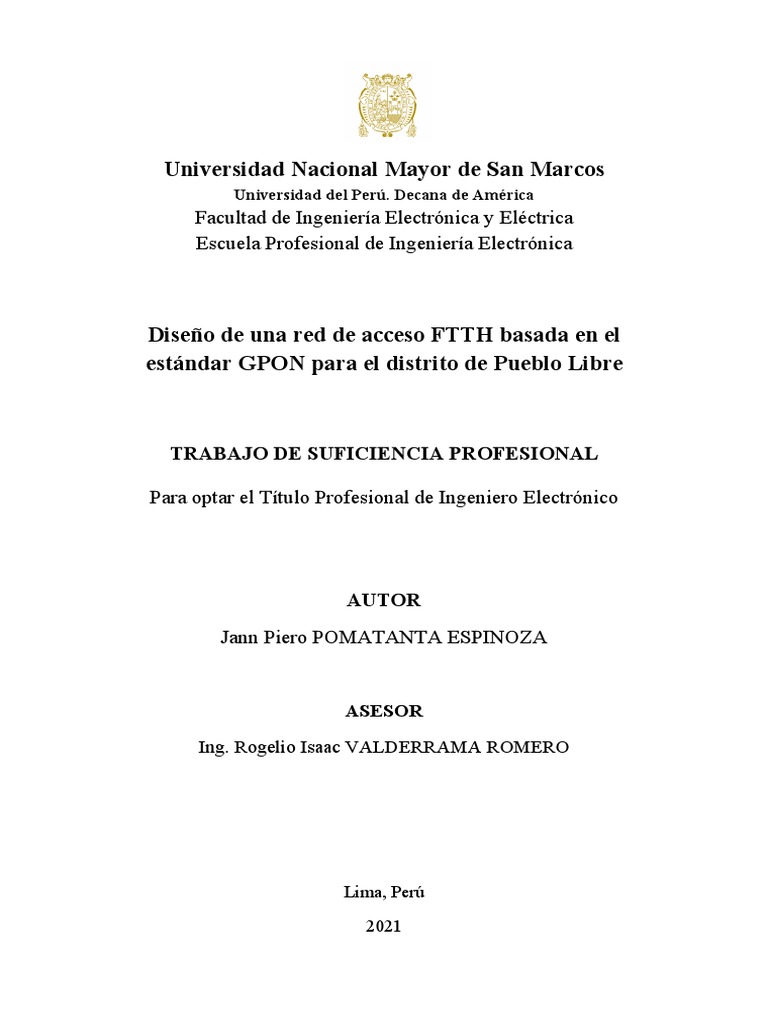 Universidad Nacional Mayor de San Marcos
Universidad del Perú. Decana de América
Facultad de Ingeniería Electrónica y Eléctrica
Escuela Profesional de Ingeniería Electrónica

Diseño de una red de acceso FTTH basada en el estándar GPON para el distrito de Pueblo Libre

TRABAJO DE SUFICIENCIA PROFESIONAL

Para optar el Título Profesional de Ingeniero Electrónico

AUTOR

Jann Piero POMATANTA ESPINOZA

ASESOR

Ing. Rogelio Isaac VALDERRAMA ROMERO

Lima, Perú

2021